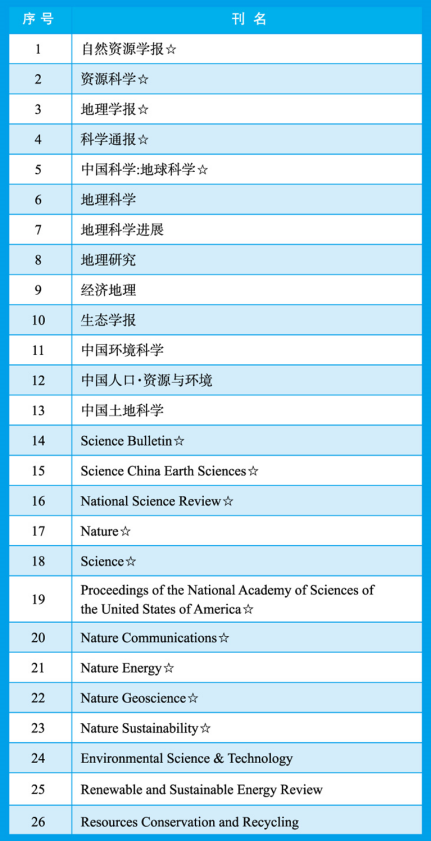 | 序号 | 刊名 |
|---|---|
| 1 | 自然资源学报☆ |
| 2 | 资源科学☆ |
| 3 | 地理学报☆ |
| 4 | 科学通报☆ |
| 5 | 中国科学:地球科学☆ |
| 6 | 地理科学 |
| 7 | 地理科学进展 |
| 8 | 地理研究 |
| 9 | 经济地理 |
| 10 | 生态学报 |
| 11 | 中国环境科学 |
| 12 | 中国人口·资源与环境 |
| 13 | 中国土地科学 |
| 14 | Science Bulletin☆ |
| 15 | Science China Earth Sciences☆ |
| 16 | National Science Review☆ |
| 17 | Nature☆ |
| 18 | Science☆ |
| 19 | Proceedings of the National Academy of Sciences of the United States of America☆ |
| 20 | Nature Communications☆ |
| 21 | Nature Energy☆ |
| 22 | Nature Geoscience☆ |
| 23 | Nature Sustainability☆ |
| 24 | Environmental Science & Technology |
| 25 | Renewable and Sustainable Energy Review |
| 26 | Resources Conservation and Recycling |